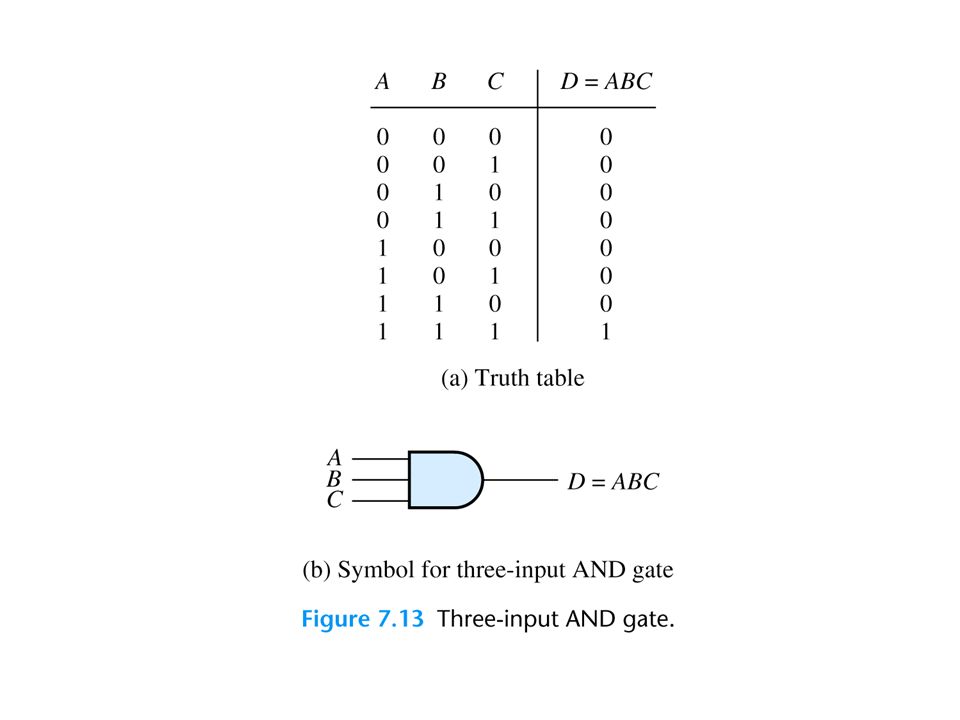 | $A$ | $B$ | $C$ | $D = ABC$ |
|---|---|---|---|
| 0 | 0 | 0 | 0 |
| 0 | 0 | 1 | 0 |
| 0 | 1 | 0 | 0 |
| 0 | 1 | 1 | 0 |
| 1 | 0 | 0 | 0 |
| 1 | 0 | 1 | 0 |
| 1 | 1 | 0 | 0 |
| 1 | 1 | 1 | 1 |

(a) Truth table

$A$
$B$
$C$
$D = ABC$

(b) Symbol for three-input AND gate

Figure 7.13 Three-input AND gate.